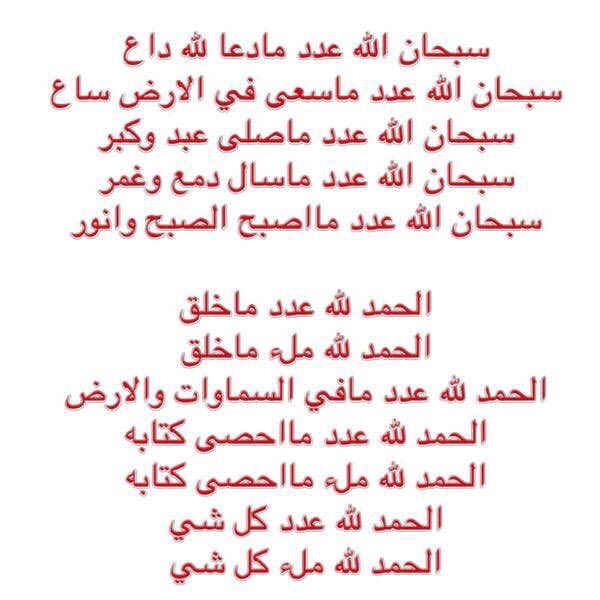 سبحان الله عدد مادعا لله داع
سبحان الله عدد ماسعى في الارض ساع
سبحان الله عدد ماصلى عبد وكبر
سبحان الله عدد ماسال دمع وغمر
سبحان الله عدد مااصبح الصبح وانور

الحمد لله عدد ماخلق
الحمد لله ملء ماخلق
الحمد لله عدد مافي السماوات والارض
الحمد لله عدد مااحصى كتابه
الحمد لله ملء مااحصى كتابه
الحمد لله عدد كل شي
الحمد لله ملء كل شي